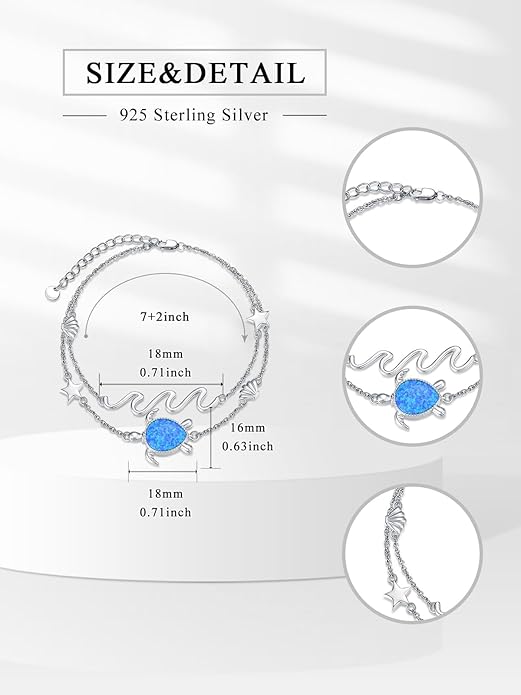 SIZE&DETAIL

925 Sterling Silver

7+2inch

18mm
0.71inch

16mm
0.63inch

18mm
0.71inch